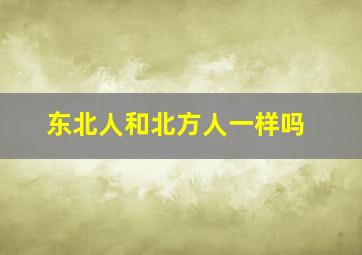 东北人和北方人一样吗